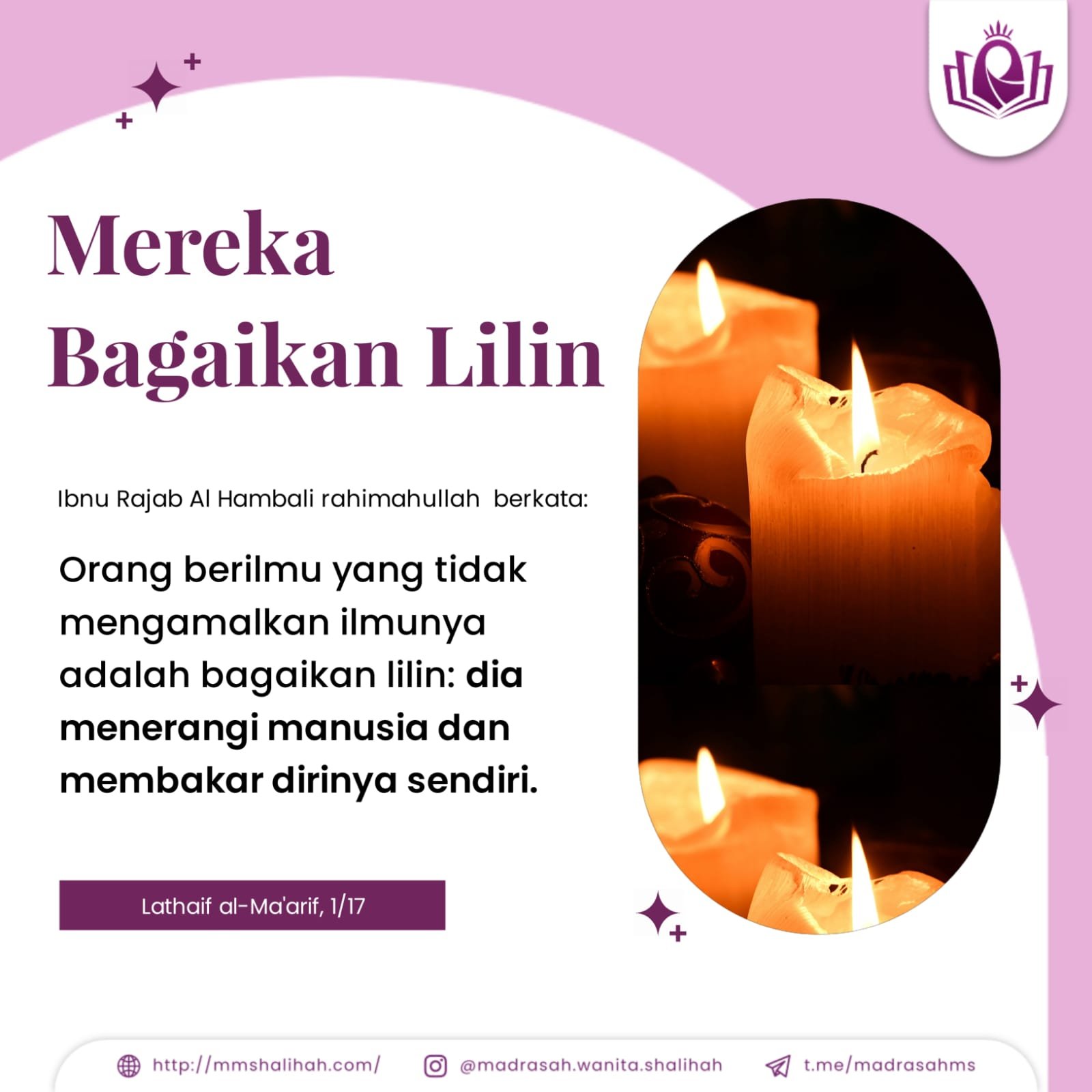 Mereka Bagaikan Lilin

Ibnu Rajab Al Hambali rahimahullah berkata:

Orang berilmu yang tidak mengamalkan ilmunya adalah bagaikan lilin: dia menerangi manusia dan membakar dirinya sendiri.

Lathaif al-Ma'arif, 1/17

http://mmshalihah.com/ @madrasah.wanita.shalihah t.me/madrasahms